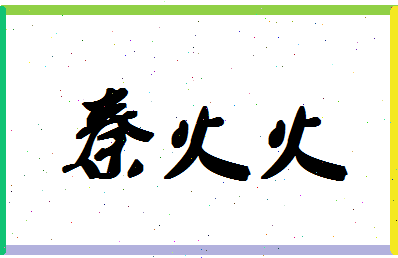 秦火火